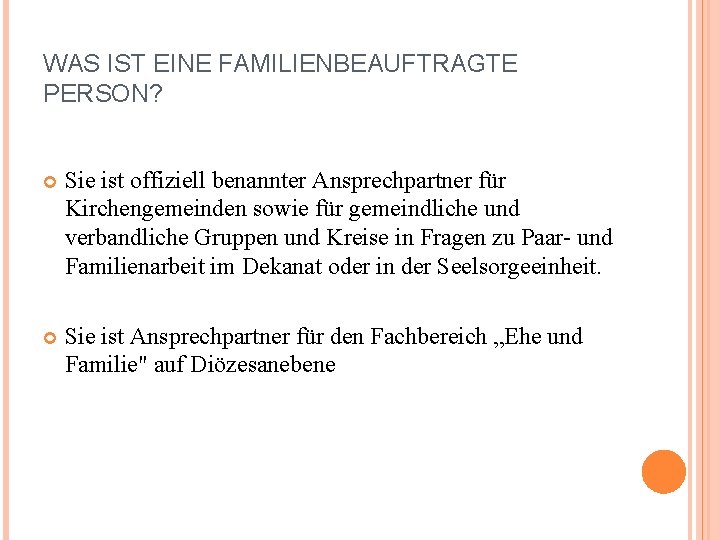 WAS IST EINE FAMILIENBEAUFTRAGTE PERSON?

Sie ist offiziell benannter Ansprechpartner für Kirchengemeinden sowie für gemeindliche und verbandliche Gruppen und Kreise in Fragen zu Paar- und Familienarbeit im Dekanat oder in der Seelsorgeeinheit.

Sie ist Ansprechpartner für den Fachbereich „Ehe und Familie" auf Diözesanebene